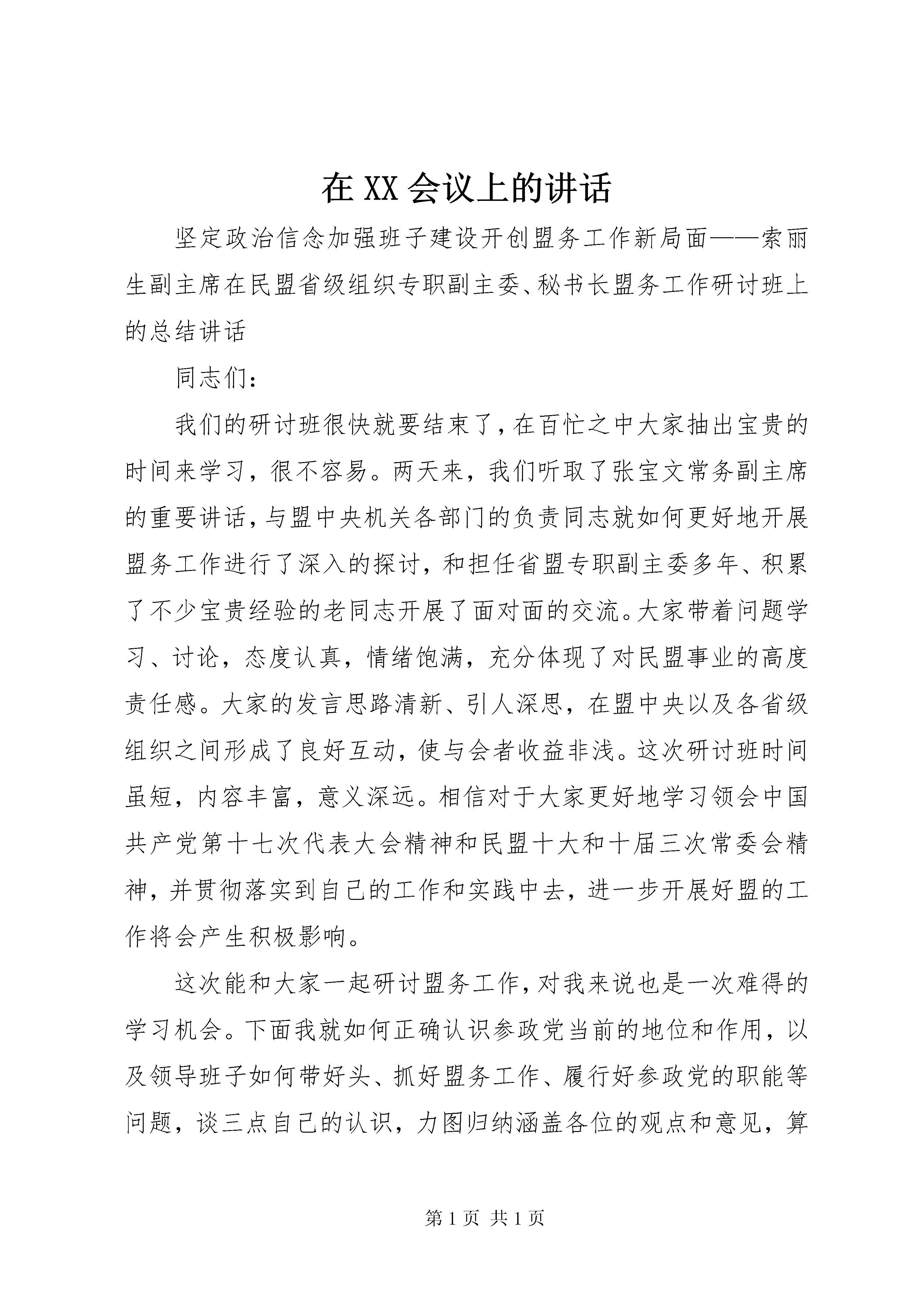 在 XX 会议上的讲话

坚定政治信念加强班子建设开创盟务工作新局面——索丽生副主席在民盟省级组织专职副主委、秘书长盟务工作研讨班上的总结讲话

同志们:

我们的研讨班很快就要结束了，在百忙之中大家抽出宝贵的时间来学习，很不容易。两天来，我们听取了张宝文常务副主席的重要讲话，与盟中央机关各部门的负责同志就如何更好地开展盟务工作进行了深入的探讨，和担任省盟专职副主委多年、积累了不少宝贵经验的老同志开展了面对面的交流。大家带着问题学习、讨论，态度认真，情绪饱满，充分体现了对民盟事业的高度责任感。大家的发言思路清新、引人深思，在盟中央以及各省级组织之间形成了良好互动，使与会者收益非浅。这次研讨班时间虽短，内容丰富，意义深远。相信对于大家更好地学习领会中国共产党第十七次代表大会精神和民盟十大和十届三次常委会精神，并贯彻落实到自己的工作和实践中去，进一步开展好盟的工作将会产生积极影响。

这次能和大家一起研讨盟务工作，对我来说也是一次难得的学习机会。下面我就如何正确认识参政党当前的地位和作用，以及领导班子如何带好头、抓好盟务工作、履行好参政党的职能等问题，谈三点自己的认识，力图归纳涵盖各位的观点和意见，算

第 1 页 共 1 页